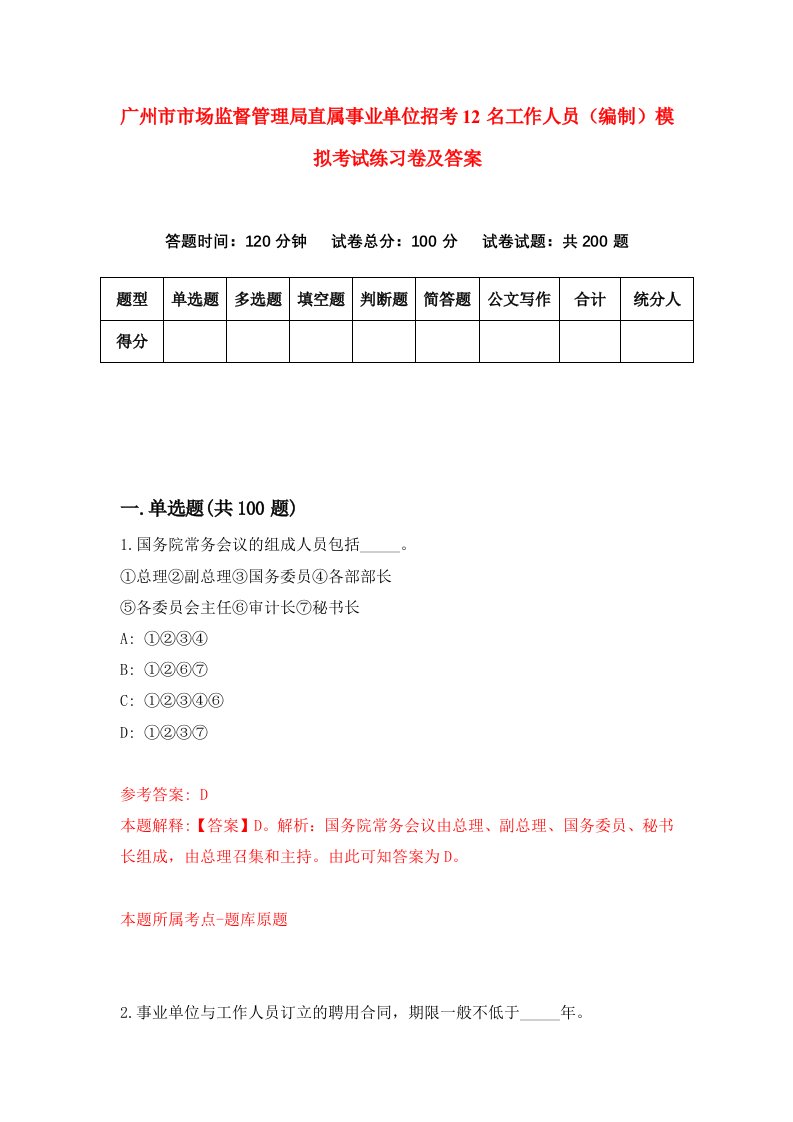 广州市市场监督管理局直属事业单位招考12名工作人员（编制）模拟考试练习卷及答案

答题时间：120分钟　试卷总分：100分　试卷试题：共200题

| 题型 | 单选题 | 多选题 | 填空题 | 判断题 | 简答题 | 公文写作 | 合计 | 统分人 |
|---|---|---|---|---|---|---|---|---|
| 得分 | | | | | | | | |

一.单选题(共100题)

1.国务院常务会议的组成人员包括_____。
①总理②副总理③国务委员④各部部长
⑤各委员会主任⑥审计长⑦秘书长
A: ①②③④
B: ①②⑥⑦
C: ①②③④⑥
D: ①②③⑦

参考答案: D
本题解释:【答案】D。解析：国务院常务会议由总理、副总理、国务委员、秘书长组成，由总理召集和主持。由此可知答案为D。

本题所属考点-题库原题

2.事业单位与工作人员订立的聘用合同，期限一般不低于_____年。